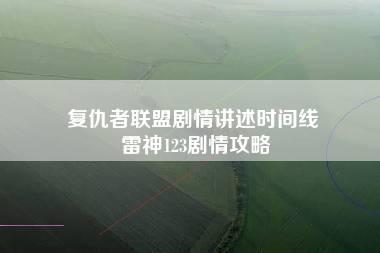 复仇者联盟剧情讲述时间线
雷神123剧情攻略